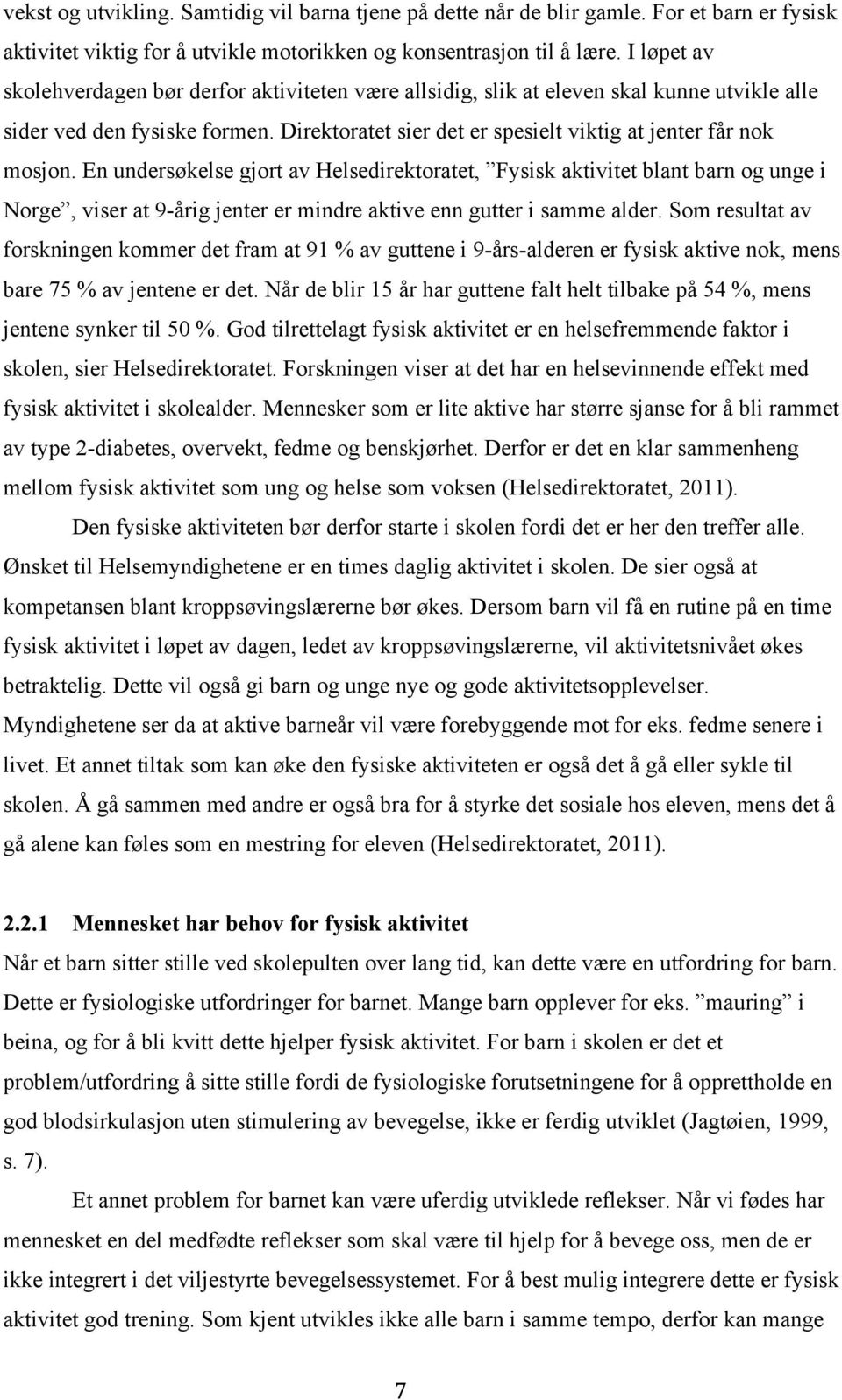 vekst og utvikling. Samtidig vil barna tjene på dette når de blir gamle. For et barn er fysisk aktivitet viktig for å utvikle motorikken og konsentrasjon til å lære. I løpet av skolehverdagen bør derfor aktiviteten være allsidig, slik at eleven skal kunne utvikle alle sider ved den fysiske formen. Direktoratet sier det er spesielt viktig at jenter får nok mosjon. En undersøkelse gjort av Helsedirektoratet, ”Fysisk aktivitet blant barn og unge i Norge”, viser at 9-årig jenter er mindre aktive enn gutter i samme alder. Som resultat av forskningen kommer det fram at 91 % av guttene i 9-års-alderen er fysisk aktive nok, mens bare 75 % av jentene er det. Når de blir 15 år har guttene falt helt tilbake på 54 %, mens jentene synker til 50 %. God tilrettelagt fysisk aktivitet er en helsefremmende faktor i skolen, sier Helsedirektoratet. Forskningen viser at det har en helsevinnende effekt med fysisk aktivitet i skolealder. Mennesker som er lite aktive har større sjanse for å bli rammet av type 2-diabetes, overvekt, fedme og benskjørhet. Derfor er det en klar sammenheng mellom fysisk aktivitet som ung og helse som voksen (Helsedirektoratet, 2011).

Den fysiske aktiviteten bør derfor starte i skolen fordi det er her den treffer alle. Ønsket til Helsemyndighetene er en times daglig aktivitet i skolen. De sier også at kompetansen blant kroppsøvingslærerne bør økes. Dersom barn vil få en rutine på en time fysisk aktivitet i løpet av dagen, ledet av kroppsøvingslærerne, vil aktivitetsnivået økes betraktelig. Dette vil også gi barn og unge nye og gode aktivitetsopplevelser. Myndighetene ser da at aktive barneår vil være forebyggende mot for eks. fedme senere i livet. Et annet tiltak som kan øke den fysiske aktiviteten er også det å gå eller sykle til skolen. Å gå sammen med andre er også bra for å styrke det sosiale hos eleven, mens det å gå alene kan føles som en mestring for eleven (Helsedirektoratet, 2011).

2.2.1 Mennesket har behov for fysisk aktivitet

Når et barn sitter stille ved skolepulten over lang tid, kan dette være en utfordring for barn. Dette er fysiologiske utfordringer for barnet. Mange barn opplever for eks. ”mauring” i beina, og for å bli kvitt dette hjelper fysisk aktivitet. For barn i skolen er det et problem/utfordring å sitte stille fordi de fysiologiske forutsetningene for å opprettholde en god blodsirkulasjon uten stimulering av bevegelse, ikke er ferdig utviklet (Jagtøien, 1999, s. 7).

Et annet problem for barnet kan være uferdig utviklede reflekser. Når vi fødes har mennesket en del medfødte reflekser som skal være til hjelp for å bevege oss, men de er ikke integrert i det viljestyrte bevegelsessystemet. For å best mulig integrere dette er fysisk aktivitet god trening. Som kjent utvikles ikke alle barn i samme tempo, derfor kan mange

7